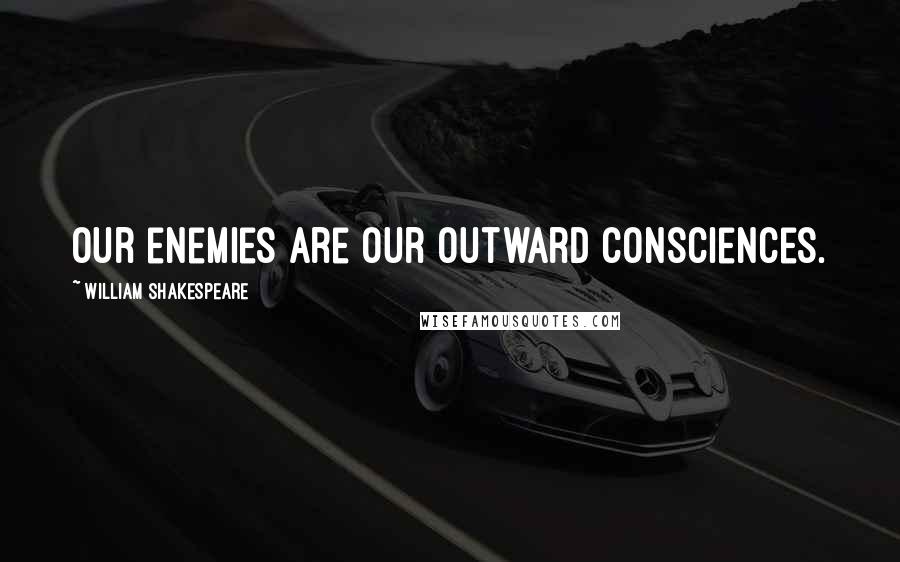 OUR ENEMIES ARE OUR OUTWARD CONSCIENCES.

~ WILLIAM SHAKESPEARE

WISEFAMOUSQUOTES.COM